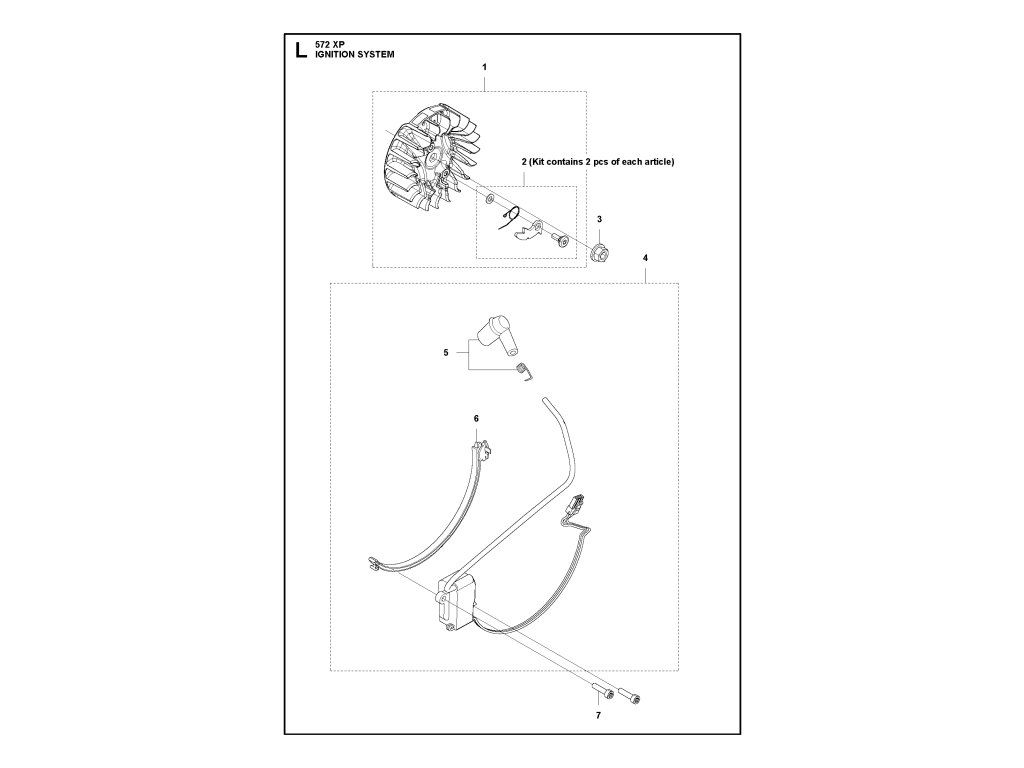 L
572 XP
IGNITION SYSTEM

1

2 (Kit contains 2 pcs of each article)

3

4

5

6

7